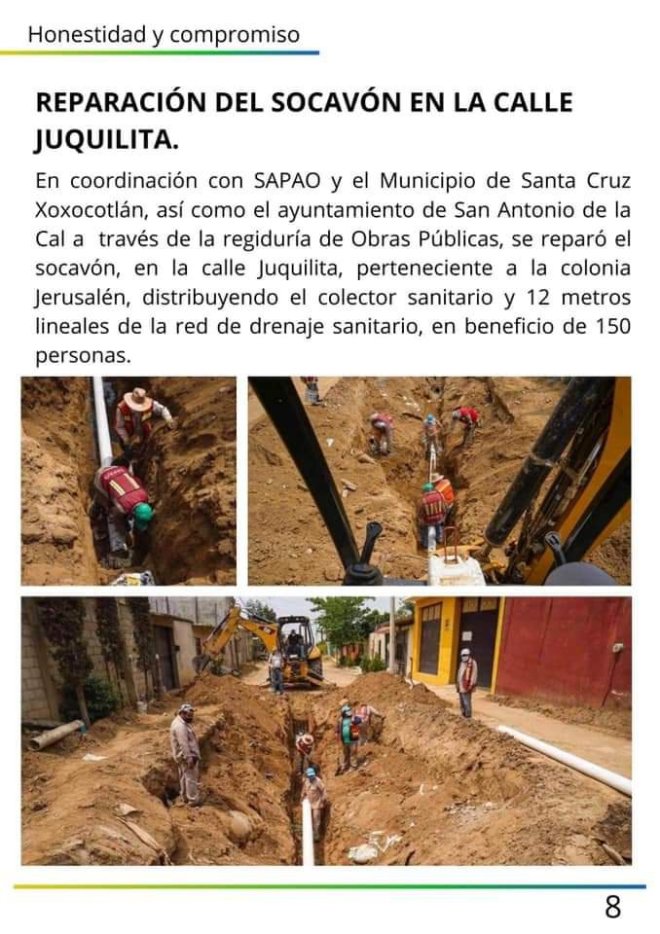 Honestidad y compromiso

REPARACIÓN DEL SOCAVÓN EN LA CALLE JUQUILITA.

En coordinación con SAPAO y el Municipio de Santa Cruz Xoxocotlán, así como el ayuntamiento de San Antonio de la Cal a través de la regiduría de Obras Públicas, se reparó el socavón, en la calle Juquilita, perteneciente a la colonia Jerusalén, distribuyendo el colector sanitario y 12 metros lineales de la red de drenaje sanitario, en beneficio de 150 personas.

8